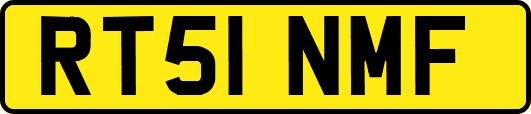 RT51 NMF